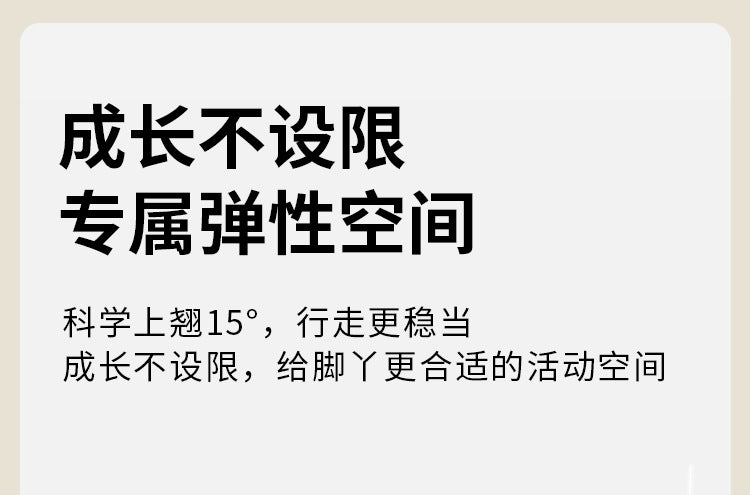 成长不设限
专属弹性空间

科学上翘15°，行走更稳当
成长不设限，给脚丫更合适的活动空间